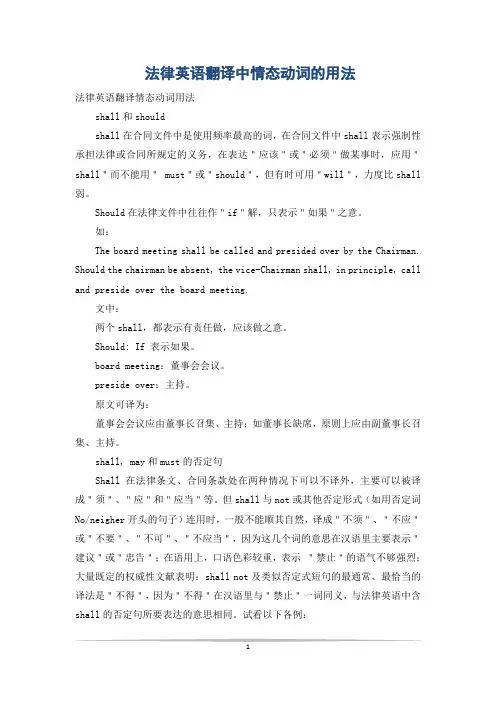 法律英语翻译中情态动词的用法

法律英语翻译情态动词用法

shall 和 should

shall 在合同文件中是使用频率最高的词，在合同文件中 shall 表示强制性承担法律或合同所规定的义务，在表达＂应该＂或＂必须＂做某事时，应用＂shall＂而不能用＂ must＂或＂should＂，但有时可用＂will＂，力度比 shall 弱。

Should 在法律文件中往往作＂if＂解，只表示＂如果＂之意。

如：

The board meeting shall be called and presided over by the Chairman. Should the chairman be absent, the vice-Chairman shall, in principle, call and preside over the board meeting.

文中：

两个 shall，都表示有责任做，应该做之意。

Should: If 表示如果。

board meeting：董事会会议。

preside over：主持。

原文可译为：

董事会会议应由董事长召集、主持；如董事长缺席，原则上应由副董事长召集、主持。

shall, may 和 must 的否定句

Shall 在法律条文、合同条款处在两种情况下可以不译外，主要可以被译成＂须＂、＂应＂和＂应当＂等。但 shall 与 not 或其他否定形式（如用否定词 No/neigher 开头的句子）连用时，一般不能顺其自然，译成＂不须＂、＂不应＂或＂不要＂、＂不可＂、＂不应当＂，因为这几个词的意思在汉语里主要表示＂建议＂或＂忠告＂；在语用上，口语色彩较重，表示 ＂禁止＂的语气不够强烈；大量既定的权威性文献表明：shall not 及类似否定式短句的最通常、最恰当的译法是＂不得＂，因为＂不得＂在汉语里与＂禁止＂一词同义，与法律英语中含 shall 的否定句所要表达的意思相同。试看以下各例：

1